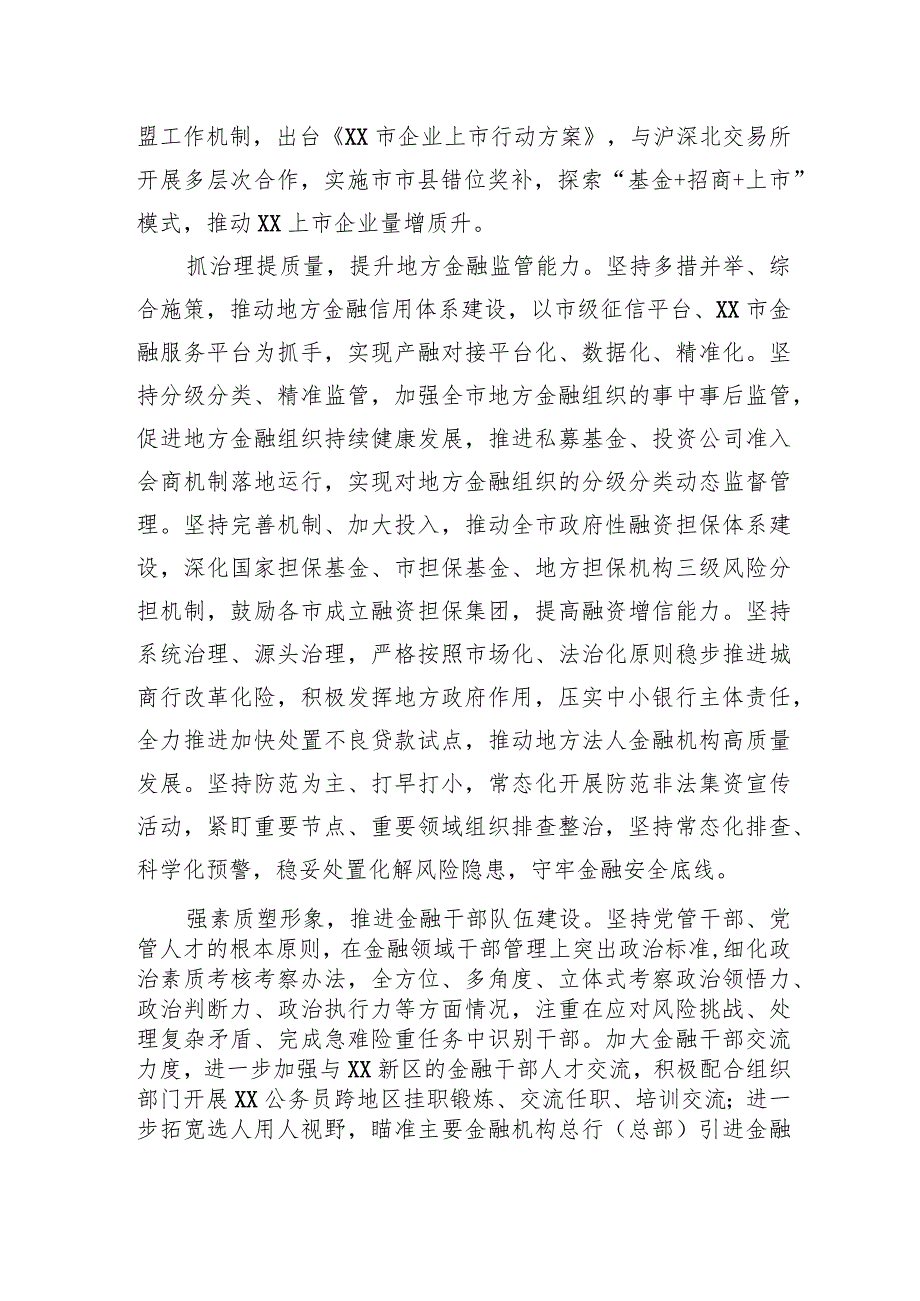 盟工作机制，出台《XX市企业上市行动方案》，与沪深北交易所开展多层次合作，实施市市县错位奖补，探索“基金+招商+上市”模式，推动XX上市企业量增质升。

抓治理提质量，提升地方金融监管能力。坚持多措并举、综合施策，推动地方金融信用体系建设，以市级征信平台、XX市金融服务平台为抓手，实现产融对接平台化、数据化、精准化。坚持分级分类、精准监管，加强全市地方金融组织的事中事后监管，促进地方金融组织持续健康发展，推进私募基金、投资公司准入会商机制落地运行，实现对地方金融组织的分级分类动态监督管理。坚持完善机制、加大投入，推动全市政府性融资担保体系建设，深化国家担保基金、市担保基金、地方担保机构三级风险分担机制，鼓励各市成立融资担保集团，提高融资增信能力。坚持系统治理、源头治理，严格按照市场化、法治化原则稳步推进城商行改革化险，积极发挥地方政府作用，压实中小银行主体责任，全力推进加快处置不良贷款试点，推动地方法人金融机构高质量发展。坚持防范为主、打早打小，常态化开展防范非法集资宣传活动，紧盯重要节点、重要领域组织排查整治，坚持常态化排查、科学化预警，稳妥处置化解风险隐患，守牢金融安全底线。

强素质塑形象，推进金融干部队伍建设。坚持党管干部、党管人才的根本原则，在金融领域干部管理上突出政治标准，细化政治素质考核考察办法，全方位、多角度、立体式考察政治领悟力、政治判断力、政治执行力等方面情况，注重在应对风险挑战、处理复杂矛盾、完成急难险重任务中识别干部。加大金融干部交流力度，进一步加强与XX新区的金融干部人才交流，积极配合组织部门开展XX公务员跨地区挂职锻炼、交流任职、培训交流；进一步拓宽选人用人视野，瞄准主要金融机构总行（总部）引进金融